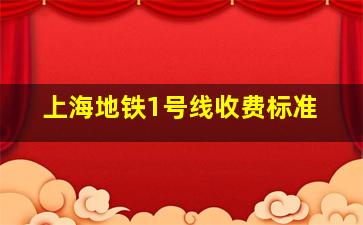 上海地铁1号线收费标准